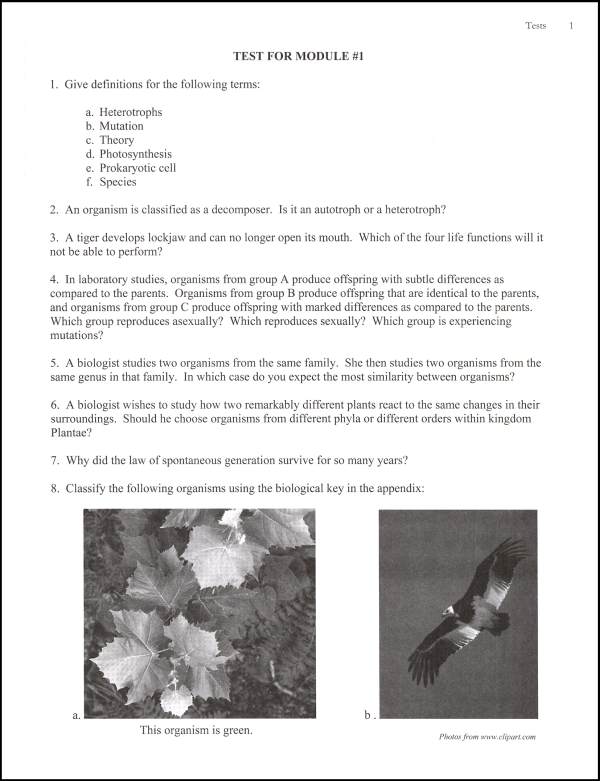 Tests 1

TEST FOR MODULE #1

1. Give definitions for the following terms:

a. Heterotrophs
b. Mutation
c. Theory
d. Photosynthesis
e. Prokaryotic cell
f. Species

2. An organism is classified as a decomposer. Is it an autotroph or a heterotroph?

3. A tiger develops lockjaw and can no longer open its mouth. Which of the four life functions will it not be able to perform?

4. In laboratory studies, organisms from group A produce offspring with subtle differences as compared to the parents. Organisms from group B produce offspring that are identical to the parents, and organisms from group C produce offspring with marked differences as compared to the parents. Which group reproduces asexually? Which reproduces sexually? Which group is experiencing mutations?

5. A biologist studies two organisms from the same family. She then studies two organisms from the same genus in that family. In which case do you expect the most similarity between organisms?

6. A biologist wishes to study how two remarkably different plants react to the same changes in their surroundings. Should he choose organisms from different phyla or different orders within kingdom Plantae?

7. Why did the law of spontaneous generation survive for so many years?

8. Classify the following organisms using the biological key in the appendix:

a.

This organism is green.

b .

Photos from www.clipart.com